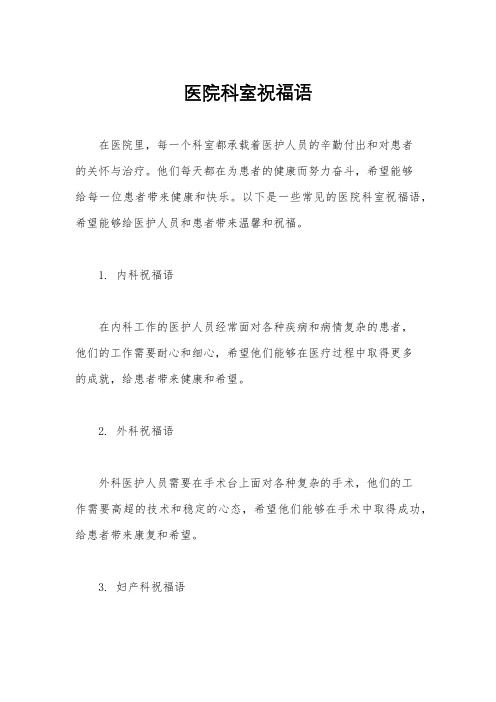 医院科室祝福语

在医院里，每一个科室都承载着医护人员的辛勤付出和对患者的关怀与治疗。他们每天都在为患者的健康而努力奋斗，希望能够给每一位患者带来健康和快乐。以下是一些常见的医院科室祝福语，希望能够给医护人员和患者带来温馨和祝福。

1. 内科祝福语

在内科工作的医护人员经常面对各种疾病和病情复杂的患者，他们的工作需要耐心和细心，希望他们能够在医疗过程中取得更多的成就，给患者带来健康和希望。

2. 外科祝福语

外科医护人员需要在手术台上面对各种复杂的手术，他们的工作需要高超的技术和稳定的心态，希望他们能够在手术中取得成功，给患者带来康复和希望。

3. 妇产科祝福语